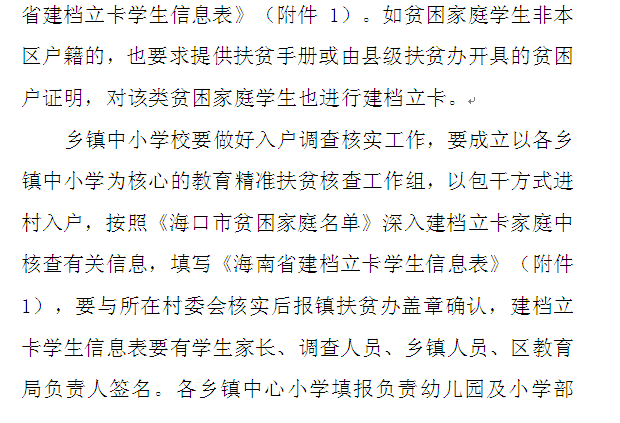 省建档立卡学生信息表》（附件1）。如贫困家庭学生非本区户籍的，也要求提供扶贫手册或由县级扶贫办开具的贫困户证明，对该类贫困家庭学生也进行建档立卡。

乡镇中小学校要做好入户调查核实工作，要成立以各乡镇中小学为核心的教育精准扶贫核查工作组，以包干方式进村入户，按照《海口市贫困家庭名单》深入建档立卡家庭中核查有关信息，填写《海南省建档立卡学生信息表》（附件1），要与所在村委会核实后报镇扶贫办盖章确认，建档立卡学生信息表要有学生家长、调查人员、乡镇人员、区教育局负责人签名。各乡镇中心小学填报负责幼儿园及小学部